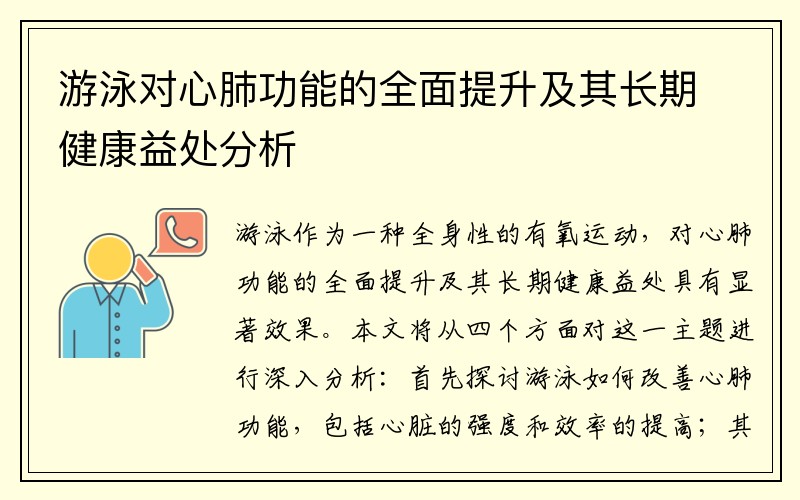 游泳对心肺功能的全面提升及其长期健康益处分析

游泳作为一种全身性的有氧运动，对心肺功能的全面提升及其长期健康益处具有显著效果。本文将从四个方面对这一主题进行深入分析：首先探讨游泳如何改善心肺功能，包括心脏的强度和效率的提高；其